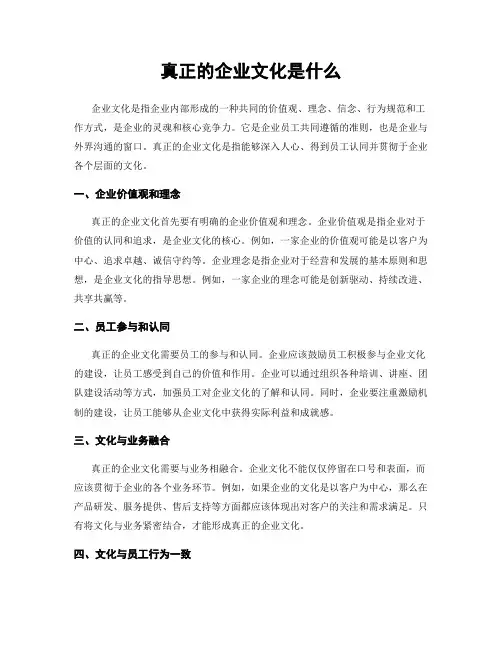 真正的企业文化是什么

企业文化是指企业内部形成的一种共同的价值观、理念、信念、行为规范和工作方式，是企业的灵魂和核心竞争力。它是企业员工共同遵循的准则，也是企业与外界沟通的窗口。真正的企业文化是指能够深入人心、得到员工认同并贯彻于企业各个层面的文化。

一、企业价值观和理念

真正的企业文化首先要有明确的企业价值观和理念。企业价值观是指企业对于价值的认同和追求，是企业文化的核心。例如，一家企业的价值观可能是以客户为中心、追求卓越、诚信守约等。企业理念是指企业对于经营和发展的基本原则和思想，是企业文化的指导思想。例如，一家企业的理念可能是创新驱动、持续改进、共享共赢等。

二、员工参与和认同

真正的企业文化需要员工的参与和认同。企业应该鼓励员工积极参与企业文化的建设，让员工感受到自己的价值和作用。企业可以通过组织各种培训、讲座、团队建设活动等方式，加强员工对企业文化的了解和认同。同时，企业要注重激励机制的建设，让员工能够从企业文化中获得实际利益和成就感。

三、文化与业务融合

真正的企业文化需要与业务相融合。企业文化不能仅仅停留在口号和表面，而应该贯彻于企业的各个业务环节。例如，如果企业的文化是以客户为中心，那么在产品研发、服务提供、售后支持等方面都应该体现出对客户的关注和需求满足。只有将文化与业务紧密结合，才能形成真正的企业文化。

四、文化与员工行为一致